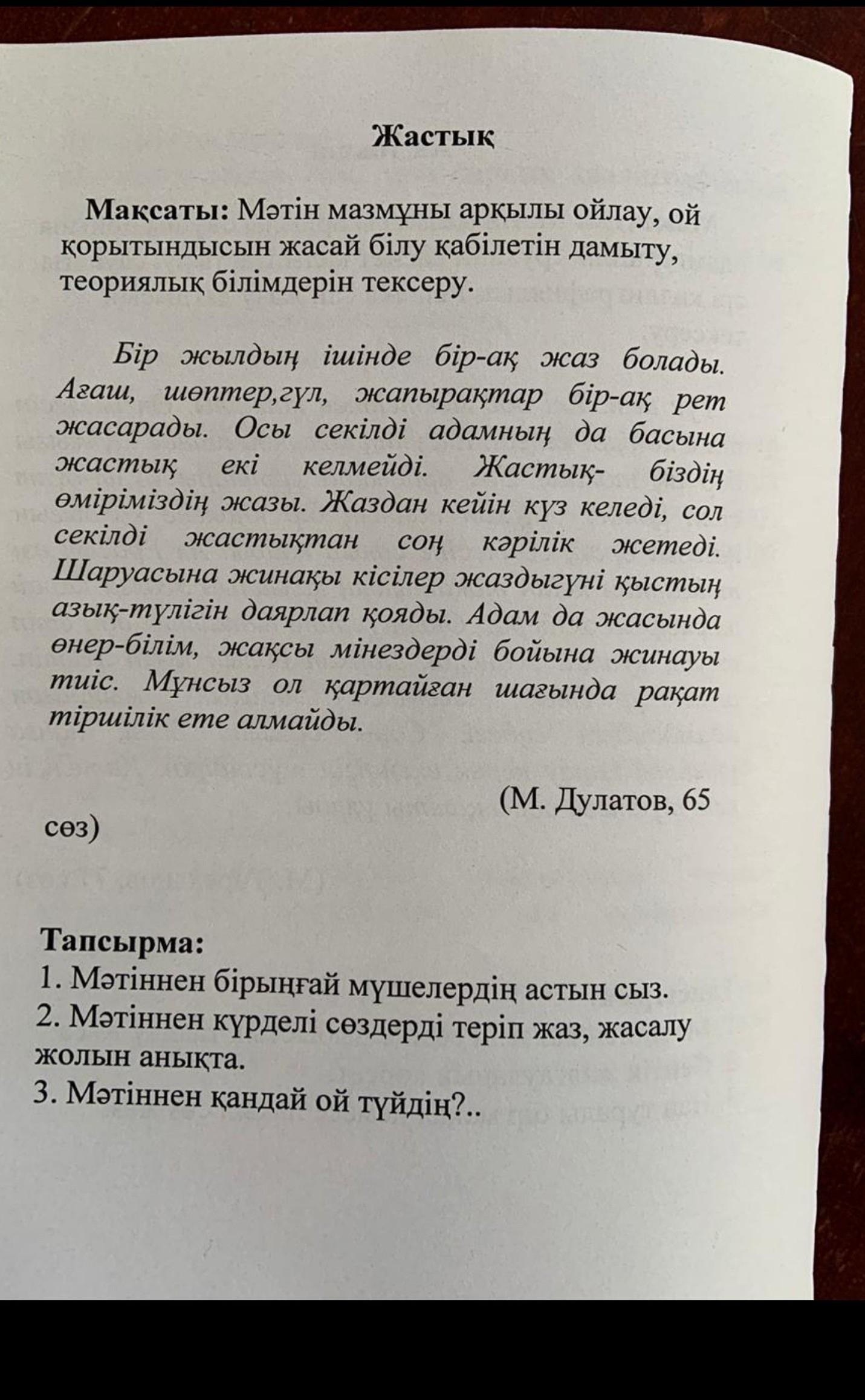 Жастық

Мақсаты: Мәтін мазмұны арқылы ойлау, ой қорытындысын жасай білу қабілетін дамыту, теориялық білімдерін тексеру.

Бір жылдың ішінде бір-ақ жаз болады. Ағаш, шөптер,гүл, жапырақтар бір-ақ рет жасарады. Осы секілді адамның да басына жастық екі келмейді. Жастық- біздің өміріміздің жазы. Жаздан кейін күз келеді, сол секілді жастықтан соң кәрілік жетеді. Шаруасына жинақы кісілер жаздыгүні қыстың азық-түлігін даярлап қояды. Адам да жасында өнер-білім, жақсы мінездерді бойына жинауы тиіс. Мұнсыз ол қартайған шағында рақат тіршілік ете алмайды.

(М. Дулатов, 65 сөз)

Тапсырма:
1. Мәтіннен бірыңғай мүшелердің астын сыз.
2. Мәтіннен күрделі сөздерді теріп жаз, жасалу жолын анықта.
3. Мәтіннен қандай ой түйдің?..